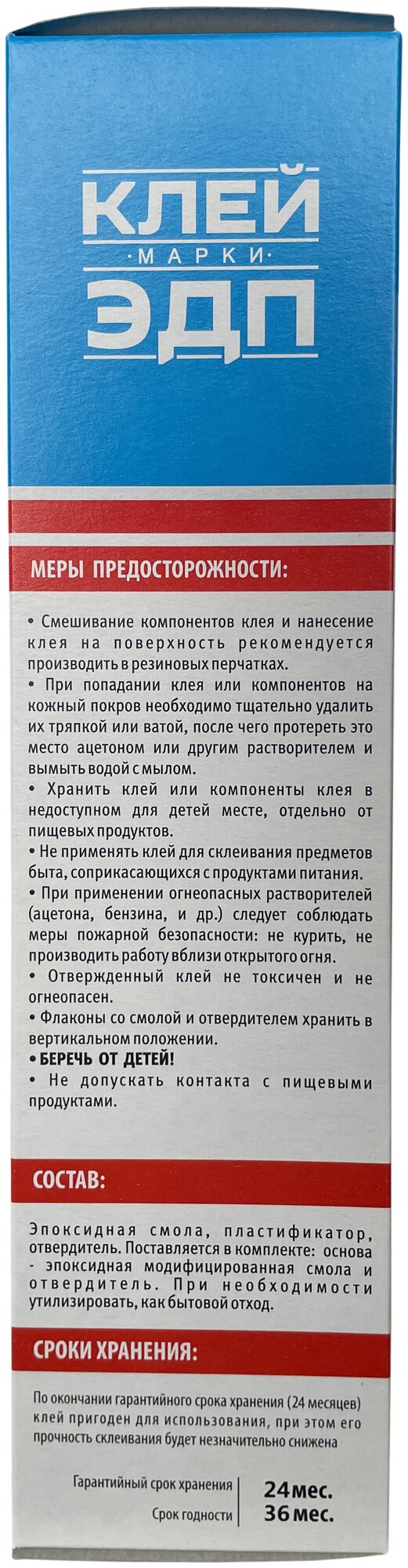 КЛЕЙ
·МАРКИ·
ЭДП

МЕРЫ ПРЕДОСТОРОЖНОСТИ:

• Смешивание компонентов клея и нанесение клея на поверхность рекомендуется производить в резиновых перчатках.
• При попадании клея или компонентов на кожный покров необходимо тщательно удалить их тряпкой или ватой, после чего протереть это место ацетоном или другим растворителем и вымыть водой с мылом.
• Хранить клей или компоненты клея в недоступном для детей месте, отдельно от пищевых продуктов.
• Не применять клей для склеивания предметов быта, соприкасающихся с продуктами питания.
• При применении огнеопасных растворителей (ацетона, бензина, и др.) следует соблюдать меры пожарной безопасности: не курить, не производить работу вблизи открытого огня.
• Отвержденный клей не токсичен и не огнеопасен.
• Флаконы со смолой и отвердителем хранить в вертикальном положении.
• БЕРЕЧЬ ОТ ДЕТЕЙ!
• Не допускать контакта с пищевыми продуктами.

СОСТАВ:

Эпоксидная смола, пластификатор, отвердитель. Поставляется в комплекте: основа - эпоксидная модифицированная смола и отвердитель. При необходимости утилизировать, как бытовой отход.

СРОКИ ХРАНЕНИЯ:

По окончании гарантийного срока хранения (24 месяцев) клей пригоден для использования, при этом его прочность склеивания будет незначительно снижена

Гарантийный срок хранения 24 мес.
Срок годности 36 мес.